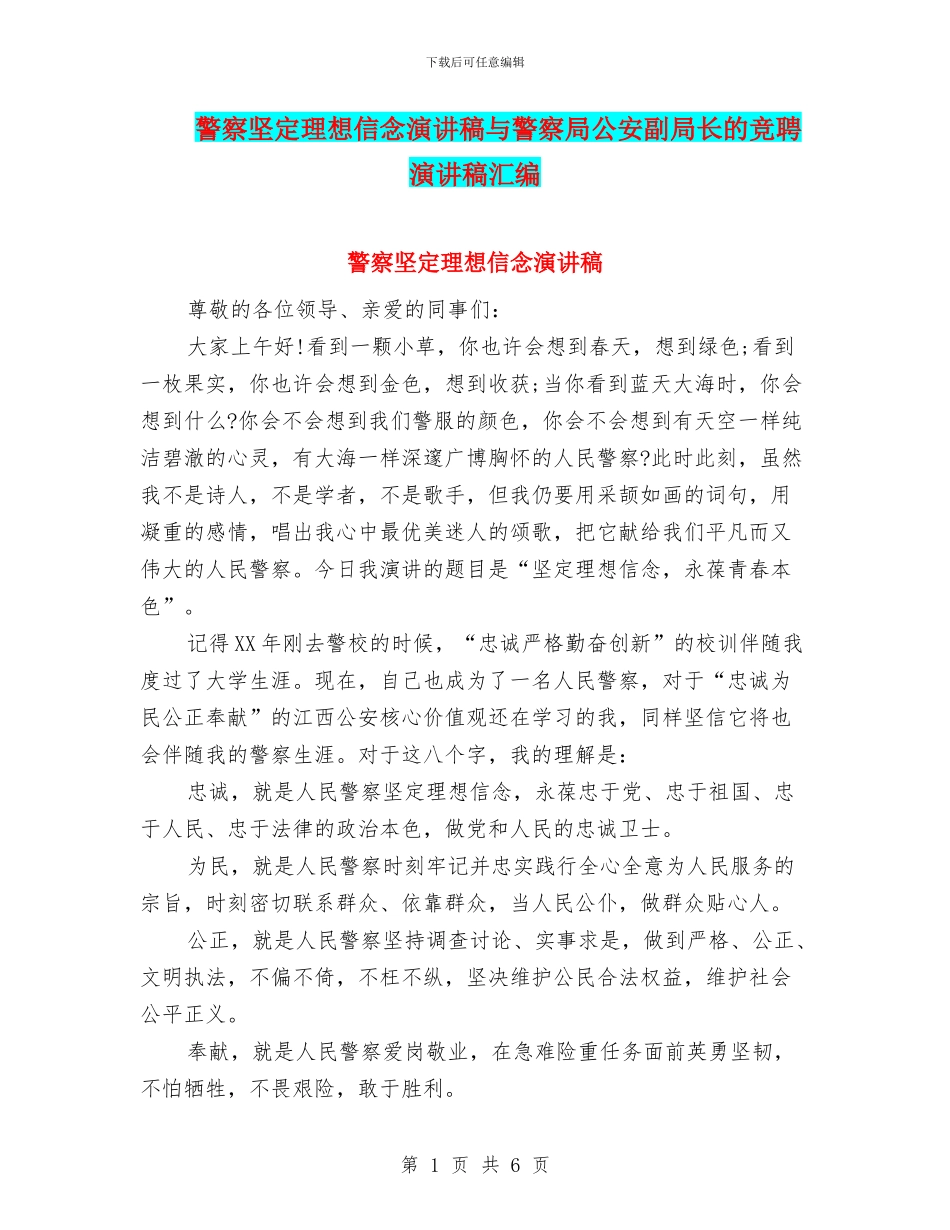 下载后可任意编辑

警察坚定理想信念演讲稿与警察局公安副局长的竞聘演讲稿汇编

警察坚定理想信念演讲稿

尊敬的各位领导、亲爱的同事们：

大家上午好!看到一颗小草，你也许会想到春天，想到绿色;看到一枚果实，你也许会想到金色，想到收获;当你看到蓝天大海时，你会想到什么?你会不会想到我们警服的颜色，你会不会想到有天空一样纯洁碧澈的心灵，有大海一样深邃广博胸怀的人民警察?此时此刻，虽然我不是诗人，不是学者，不是歌手，但我仍要用采颉如画的词句，用凝重的感情，唱出我心中最优美迷人的颂歌，把它献给我们平凡而又伟大的人民警察。今日我演讲的题目是“坚定理想信念，永葆青春本色”。

记得XX年刚去警校的时候，“忠诚严格勤奋创新”的校训伴随我度过了大学生涯。现在，自己也成为了一名人民警察，对于“忠诚为民公正奉献”的江西公安核心价值观还在学习的我，同样坚信它将也会伴随我的警察生涯。对于这八个字，我的理解是：

忠诚，就是人民警察坚定理想信念，永葆忠于党、忠于祖国、忠于人民、忠于法律的政治本色，做党和人民的忠诚卫士。

为民，就是人民警察时刻牢记并忠实践行全心全意为人民服务的宗旨，时刻密切联系群众、依靠群众，当人民公仆，做群众贴心人。

公正，就是人民警察坚持调查讨论、实事求是，做到严格、公正、文明执法，不偏不倚，不枉不纵，坚决维护公民合法权益，维护社会公平正义。

奉献，就是人民警察爱岗敬业，在急难险重任务面前英勇坚韧，不怕牺牲，不畏艰险，敢于胜利。

第 1 页 共 6 页